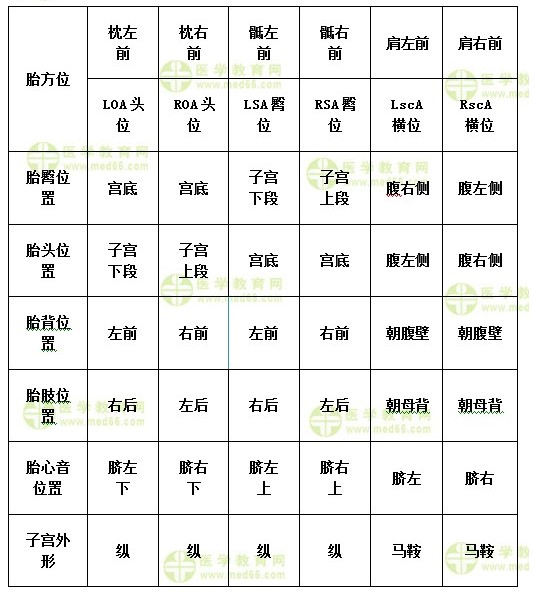 | 胎方位 | 枕左前 | 枕右前 | 骶左前 | 骶右前 | 肩左前 | 肩右前 |
|---|---|---|---|---|---|---|
| | LOA头位 | ROA头位 | LSA臀位 | RSA臀位 | LscA横位 | RscA横位 |
| 胎臀位置 | 宫底 | 宫底 | 子宫下段 | 子宫上段 | 腹右侧 | 腹左侧 |
| 胎头位置 | 子宫下段 | 子宫上段 | 宫底 | 宫底 | 腹左侧 | 腹右侧 |
| 胎背位置 | 左前 | 右前 | 左前 | 右前 | 朝腹壁 | 朝腹壁 |
| 胎肢位置 | 右后 | 左后 | 右后 | 左后 | 朝母背 | 朝母背 |
| 胎心音位置 | 脐左下 | 脐右下 | 脐左上 | 脐右上 | 脐左 | 脐右 |
| 子宫外形 | 纵 | 纵 | 纵 | 纵 | 马鞍 | 马鞍 |

医学教育网 www.med66.com